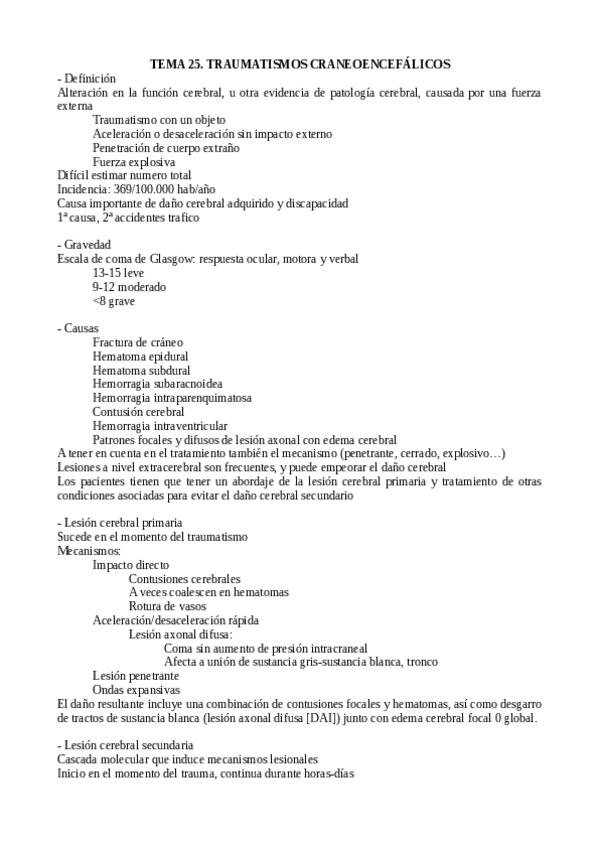 TEMA 25. TRAUMATISMOS CRANEOENCEFÁLICOS

- Definición
Alteración en la función cerebral, u otra evidencia de patología cerebral, causada por una fuerza externa
Traumatismo con un objeto
Aceleración o desaceleración sin impacto externo
Penetración de cuerpo extraño
Fuerza explosiva
Difícil estimar numero total
Incidencia: 369/100.000 hab/año
Causa importante de daño cerebral adquirido y discapacidad
1ª causa, 2ª accidentes trafico

- Gravedad
Escala de coma de Glasgow: respuesta ocular, motora y verbal
13-15 leve
9-12 moderado
<8 grave

- Causas
Fractura de cráneo
Hematoma epidural
Hematoma subdural
Hemorragia subaracnoidea
Hemorragia intraparenquimatosa
Contusión cerebral
Hemorragia intraventricular
Patrones focales y difusos de lesión axonal con edema cerebral
A tener en cuenta en el tratamiento también el mecanismo (penetrante, cerrado, explosivo…)
Lesiones a nivel extracerebral son frecuentes, y puede empeorar el daño cerebral
Los pacientes tienen que tener un abordaje de la lesión cerebral primaria y tratamiento de otras condiciones asociadas para evitar el daño cerebral secundario

- Lesión cerebral primaria
Sucede en el momento del traumatismo
Mecanismos:
Impacto directo
Contusiones cerebrales
A veces coalescen en hematomas
Rotura de vasos
Aceleración/desaceleración rápida
Lesión axonal difusa:
Coma sin aumento de presión intracraneal
Afecta a unión de sustancia gris-sustancia blanca, tronco
Lesión penetrante
Ondas expansivas
El daño resultante incluye una combinación de contusiones focales y hematomas, así como desgarro de tractos de sustancia blanca (lesión axonal difusa [DAI]) junto con edema cerebral focal 0 global.

- Lesión cerebral secundaria
Cascada molecular que induce mecanismos lesionales
Inicio en el momento del trauma, continua durante horas-días